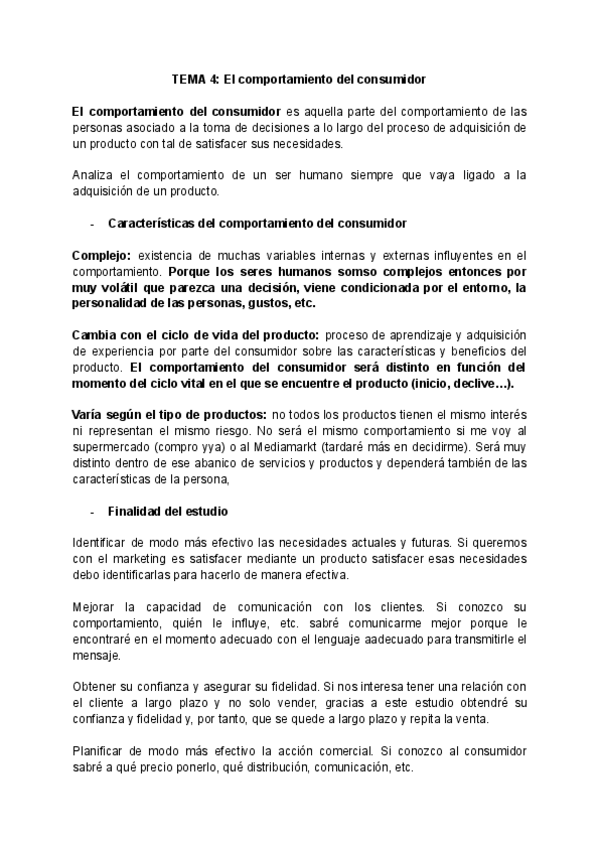 TEMA 4: El comportamiento del consumidor

El comportamiento del consumidor es aquella parte del comportamiento de las personas asociado a la toma de decisiones a lo largo del proceso de adquisición de un producto con tal de satisfacer sus necesidades.

Analiza el comportamiento de un ser humano siempre que vaya ligado a la adquisición de un producto.

- Características del comportamiento del consumidor

Complejo: existencia de muchas variables internas y externas influyentes en el comportamiento. Porque los seres humanos somso complejos entonces por muy volátil que parezca una decisión, viene condicionada por el entorno, la personalidad de las personas, gustos, etc.

Cambia con el ciclo de vida del producto: proceso de aprendizaje y adquisición de experiencia por parte del consumidor sobre las características y beneficios del producto. El comportamiento del consumidor será distinto en función del momento del ciclo vital en el que se encuentre el producto (inicio, declive…).

Varía según el tipo de productos: no todos los productos tienen el mismo interés ni representan el mismo riesgo. No será el mismo comportamiento si me voy al supermercado (compro yya) o al Mediamarkt (tardaré más en decidirme). Será muy distinto dentro de ese abanico de servicios y productos y dependerá también de las características de la persona,

- Finalidad del estudio

Identificar de modo más efectivo las necesidades actuales y futuras. Si queremos con el marketing es satisfacer mediante un producto satisfacer esas necesidades debo identificarlas para hacerlo de manera efectiva.

Mejorar la capacidad de comunicación con los clientes. Si conozco su comportamiento, quién le influye, etc. sabré comunicarme mejor porque le encontraré en el momento adecuado con el lenguaje aadecuado para transmitirle el mensaje.

Obtener su confianza y asegurar su fidelidad. Si nos interesa tener una relación con el cliente a largo plazo y no solo vender, gracias a este estudio obtendré su confianza y fidelidad y, por tanto, que se quede a largo plazo y repita la venta.

Planificar de modo más efectivo la acción comercial. Si conozco al consumidor sabré a qué precio ponerlo, qué distribución, comunicación, etc.